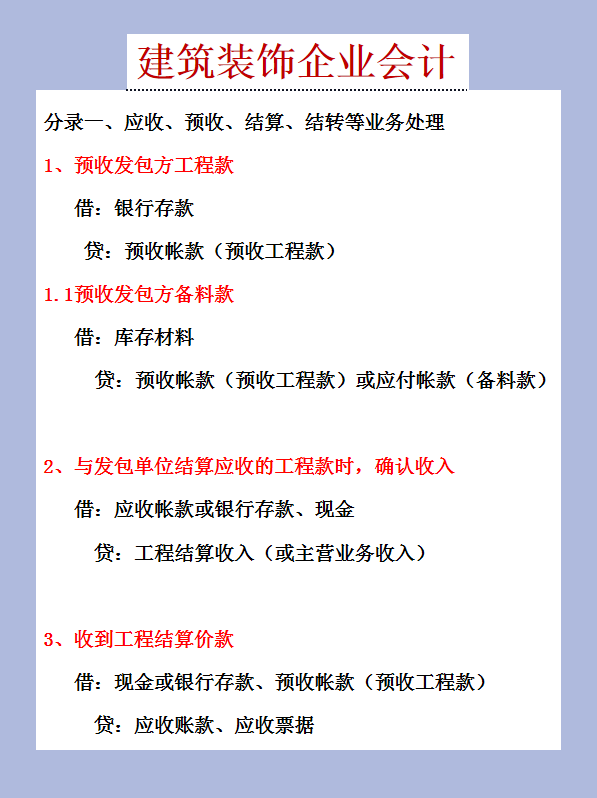 建筑装饰企业会计

分录一、应收、预收、结算、结转等业务处理

1、预收发包方工程款

借：银行存款

贷：预收帐款（预收工程款）

1.1预收发包方备料款

借：库存材料

贷：预收帐款（预收工程款）或应付帐款（备料款）

2、与发包单位结算应收的工程款时，确认收入

借：应收帐款或银行存款、现金

贷：工程结算收入（或主营业务收入）

3、收到工程结算价款

借：现金或银行存款、预收帐款（预收工程款）

贷：应收账款、应收票据